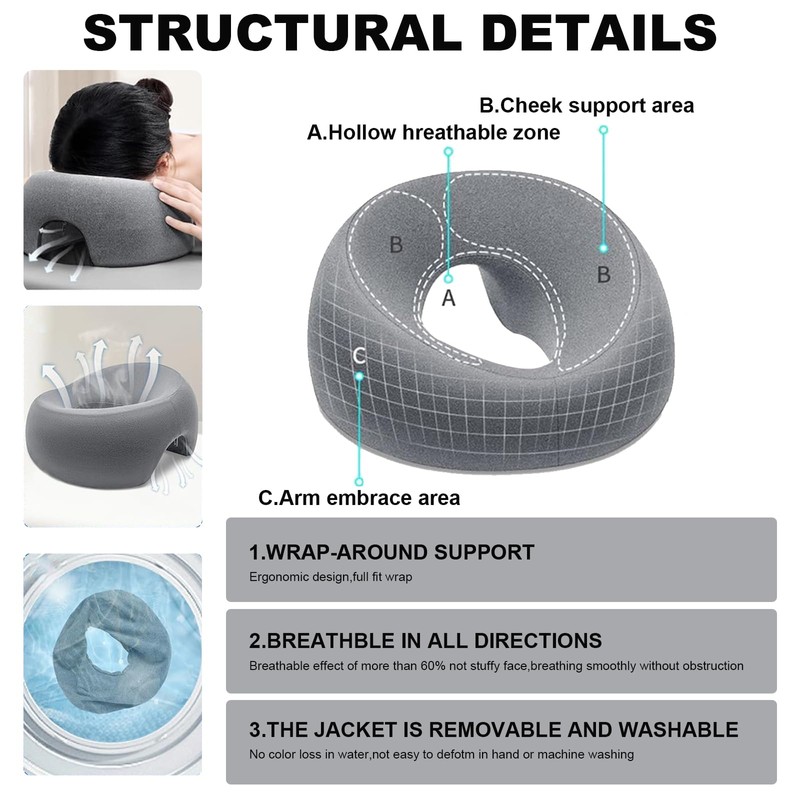 STRUCTURAL DETAILS

B.Cheek support area

A.Hollow hreathable zone

B

A

B

C

C.Arm embrace area

1.WRAP-AROUND SUPPORT

Ergonomic design,full fit wrap

2.BREATHBLE IN ALL DIRECTIONS

Breathable effect of more than 60% not stuffy face,breathing smoothly without obstruction

3.THE JACKET IS REMOVABLE AND WASHABLE

No color loss in water,not easy to defotm in hand or machine washing